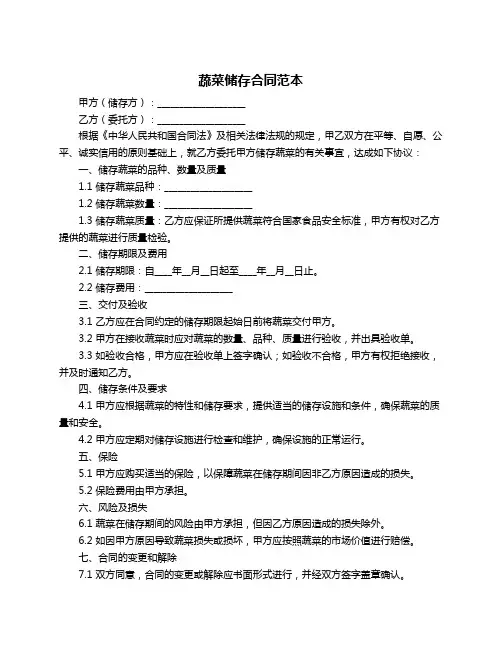 蔬菜储存合同范本

甲方（储存方）：__________________

乙方（委托方）：__________________

根据《中华人民共和国合同法》及相关法律法规的规定，甲乙双方在平等、自愿、公平、诚实信用的原则基础上，就乙方委托甲方储存蔬菜的有关事宜，达成如下协议：

一、储存蔬菜的品种、数量及质量

1.1 储存蔬菜品种：__________________

1.2 储存蔬菜数量：__________________

1.3 储存蔬菜质量：乙方应保证所提供蔬菜符合国家食品安全标准，甲方有权对乙方提供的蔬菜进行质量检验。

二、储存期限及费用

2.1 储存期限：自____年__月__日起至____年__月__日止。

2.2 储存费用：__________________

三、交付及验收

3.1 乙方应在合同约定的储存期限起始日前将蔬菜交付甲方。

3.2 甲方在接收蔬菜时应对蔬菜的数量、品种、质量进行验收，并出具验收单。

3.3 如验收合格，甲方应在验收单上签字确认；如验收不合格，甲方有权拒绝接收，并及时通知乙方。

四、储存条件及要求

4.1 甲方应根据蔬菜的特性和储存要求，提供适当的储存设施和条件，确保蔬菜的质量和安全。

4.2 甲方应定期对储存设施进行检查和维护，确保设施的正常运行。

五、保险

5.1 甲方应购买适当的保险，以保障蔬菜在储存期间因非乙方原因造成的损失。

5.2 保险费用由甲方承担。

六、风险及损失

6.1 蔬菜在储存期间的风险由甲方承担，但因乙方原因造成的损失除外。

6.2 如因甲方原因导致蔬菜损失或损坏，甲方应按照蔬菜的市场价值进行赔偿。

七、合同的变更和解除

7.1 双方同意，合同的变更或解除应书面形式进行，并经双方签字盖章确认。